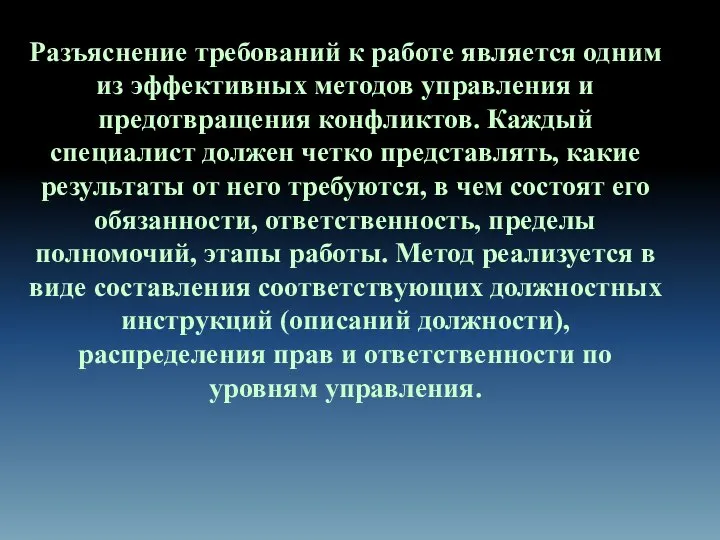 Разъяснение требований к работе является одним из эффективных методов управления и предотвращения конфликтов. Каждый специалист должен четко представлять, какие результаты от него требуются, в чем состоят его обязанности, ответственность, пределы полномочий, этапы работы. Метод реализуется в виде составления соответствующих должностных инструкций (описаний должности), распределения прав и ответственности по уровням управления.